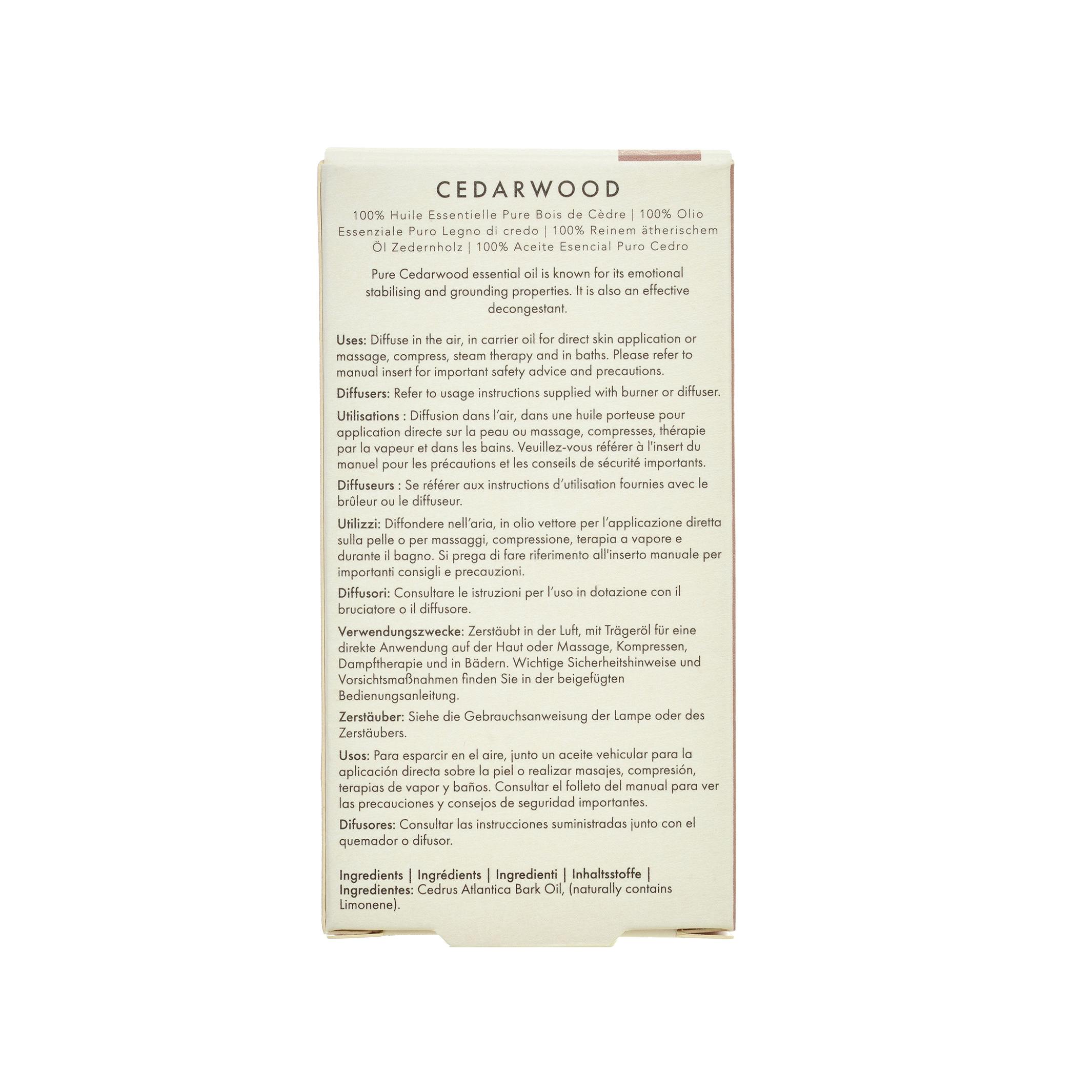 CEDARWOOD

100% Huile Essentielle Pure Bois de Cèdre | 100% Olio Essenziale Puro Legno di credo | 100% Reinem ätherischem Öl Zedernholz | 100% Aceite Esencial Puro Cedro

Pure Cedarwood essential oil is known for its emotional stabilising and grounding properties. It is also an effective decongestant.

Uses: Diffuse in the air, in carrier oil for direct skin application or massage, compress, steam therapy and in baths. Please refer to manual insert for important safety advice and precautions.

Diffusers: Refer to usage instructions supplied with burner or diffuser.

Utilisations : Diffusion dans l'air, dans une huile porteuse pour application directe sur la peau ou massage, compresses, thérapie par la vapeur et dans les bains. Veuillez-vous référer à l'insert du manuel pour les précautions et les conseils de sécurité importants.

Diffuseurs : Se référer aux instructions d'utilisation fournies avec le brûleur ou le diffuseur.

Utilizzi: Diffondere nell'aria, in olio vettore per l'applicazione diretta sulla pelle o per massaggi, compressione, terapia a vapore e durante il bagno. Si prega di fare riferimento all'inserto manuale per importanti consigli e precauzioni.

Diffusori: Consultare le istruzioni per l'uso in dotazione con il bruciatore o il diffusore.

Verwendungszwecke: Zerstäubt in der Luft, mit Trägeröl für eine direkte Anwendung auf der Haut oder Massage, Kompressen, Dampftherapie und in Bädern. Wichtige Sicherheitshinweise und Vorsichtsmaßnahmen finden Sie in der beigefügten Bedienungsanleitung.

Zerstäuber: Siehe die Gebrauchsanweisung der Lampe oder des Zerstäubers.

Usos: Para esparcir en el aire, junto un aceite vehicular para la aplicación directa sobre la piel o realizar masajes, compresión, terapias de vapor y baños. Consultar el folleto del manual para ver las precauciones y consejos de seguridad importantes.

Difusores: Consultar las instrucciones suministradas junto con el quemador o difusor.

Ingredients | Ingrédients | Ingredienti | Inhaltsstoffe | Ingredientes: Cedrus Atlantica Bark Oil, (naturally contains Limonene).